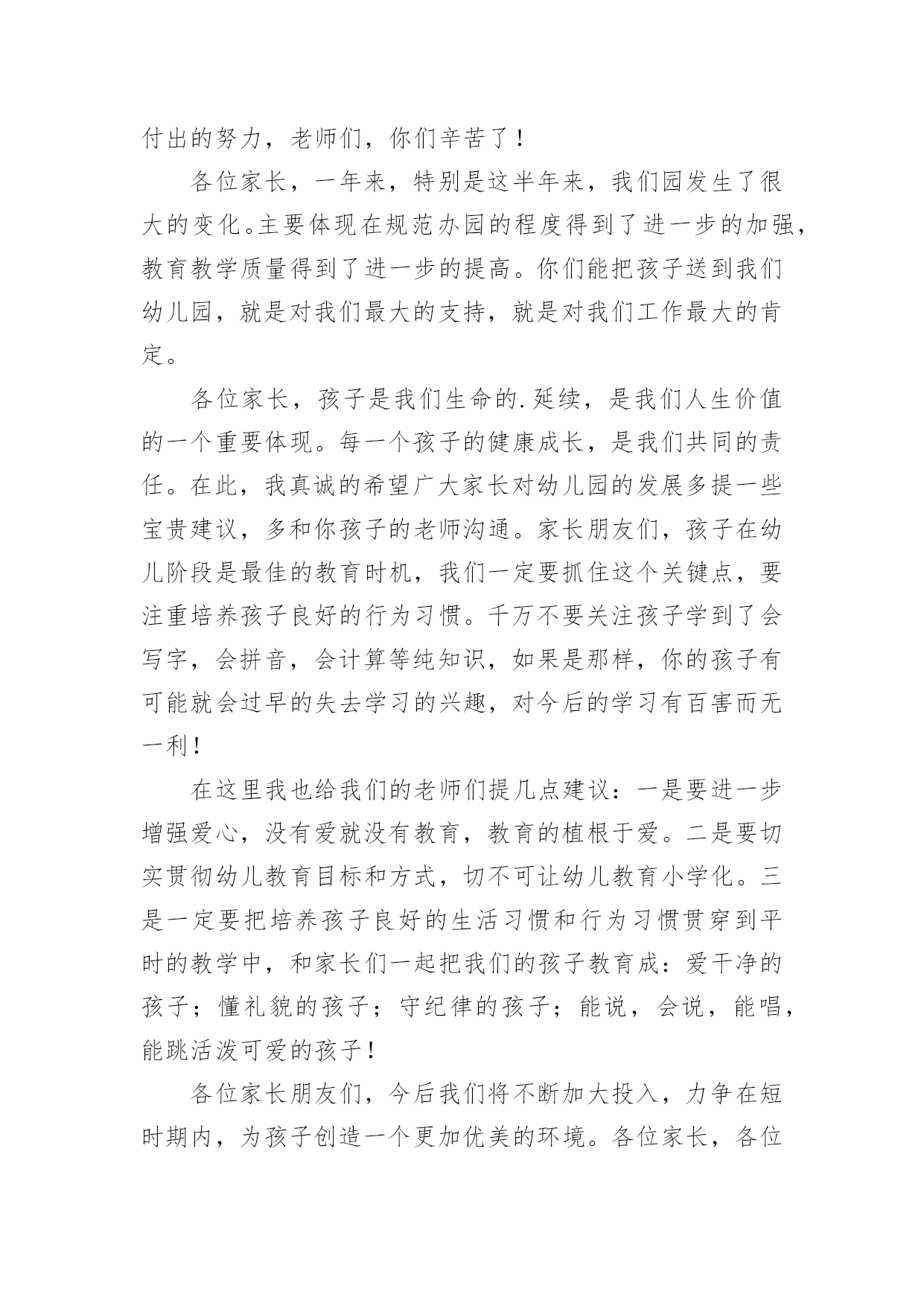 付出的努力，老师们，你们辛苦了！

各位家长，一年来，特别是这半年来，我们园发生了很大的变化。主要体现在规范办园的程度得到了进一步的加强，教育教学质量得到了进一步的提高。你们能把孩子送到我们幼儿园，就是对我们最大的支持，就是对我们工作最大的肯定。

各位家长，孩子是我们生命的.延续，是我们人生价值的一个重要体现。每一个孩子的健康成长，是我们共同的责任。在此，我真诚的希望广大家长对幼儿园的发展多提一些宝贵建议，多和你孩子的老师沟通。家长朋友们，孩子在幼儿阶段是最佳的教育时机，我们一定要抓住这个关键点，要注重培养孩子良好的行为习惯。千万不要关注孩子学到了会写字，会拼音，会计算等纯知识，如果是那样，你的孩子有可能就会过早的失去学习的兴趣，对今后的学习有百害而无一利！

在这里我也给我们的老师们提几点建议：一是要进一步增强爱心，没有爱就没有教育，教育的植根于爱。二是要切实贯彻幼儿教育目标和方式，切不可让幼儿教育小学化。三是一定要把培养孩子良好的生活习惯和行为习惯贯穿到平时的教学中，和家长们一起把我们的孩子教育成：爱干净的孩子；懂礼貌的孩子；守纪律的孩子；能说，会说，能唱，能跳活泼可爱的孩子！

各位家长朋友们，今后我们将不断加大投入，力争在短时期内，为孩子创造一个更加优美的环境。各位家长，各位